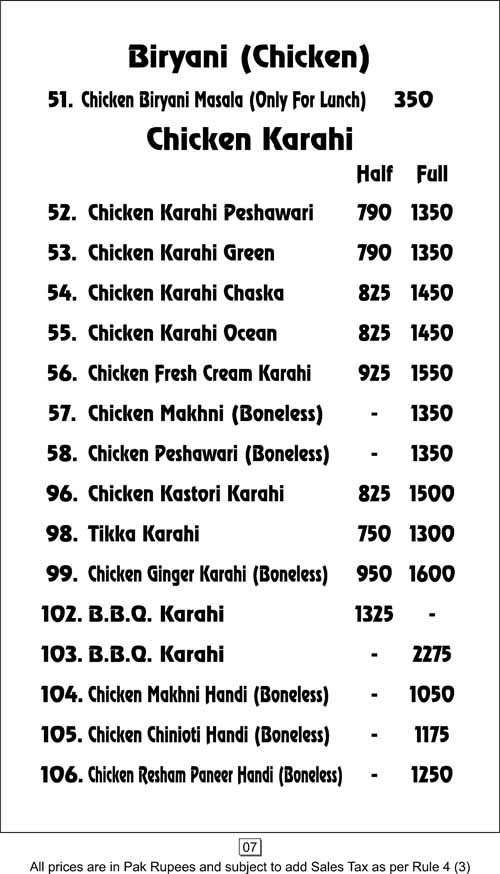 Biryani (Chicken)

51. Chicken Biryani Masala (Only For Lunch) 350

Chicken Karahi

| | Half | Full |
|---|---|---|
| 52. Chicken Karahi Peshawari | 790 | 1350 |
| 53. Chicken Karahi Green | 790 | 1350 |
| 54. Chicken Karahi Chaska | 825 | 1450 |
| 55. Chicken Karahi Ocean | 825 | 1450 |
| 56. Chicken Fresh Cream Karahi | 925 | 1550 |
| 57. Chicken Makhni (Boneless) | - | 1350 |
| 58. Chicken Peshawari (Boneless) | - | 1350 |
| 96. Chicken Kastori Karahi | 825 | 1500 |
| 98. Tikka Karahi | 750 | 1300 |
| 99. Chicken Ginger Karahi (Boneless) | 950 | 1600 |
| 102. B.B.Q. Karahi | 1325 | - |
| 103. B.B.Q. Karahi | - | 2275 |
| 104. Chicken Makhni Handi (Boneless) | - | 1050 |
| 105. Chicken Chinioti Handi (Boneless) | - | 1175 |
| 106. Chicken Resham Paneer Handi (Boneless) | - | 1250 |

07

All prices are in Pak Rupees and subject to add Sales Tax as per Rule 4 (3)